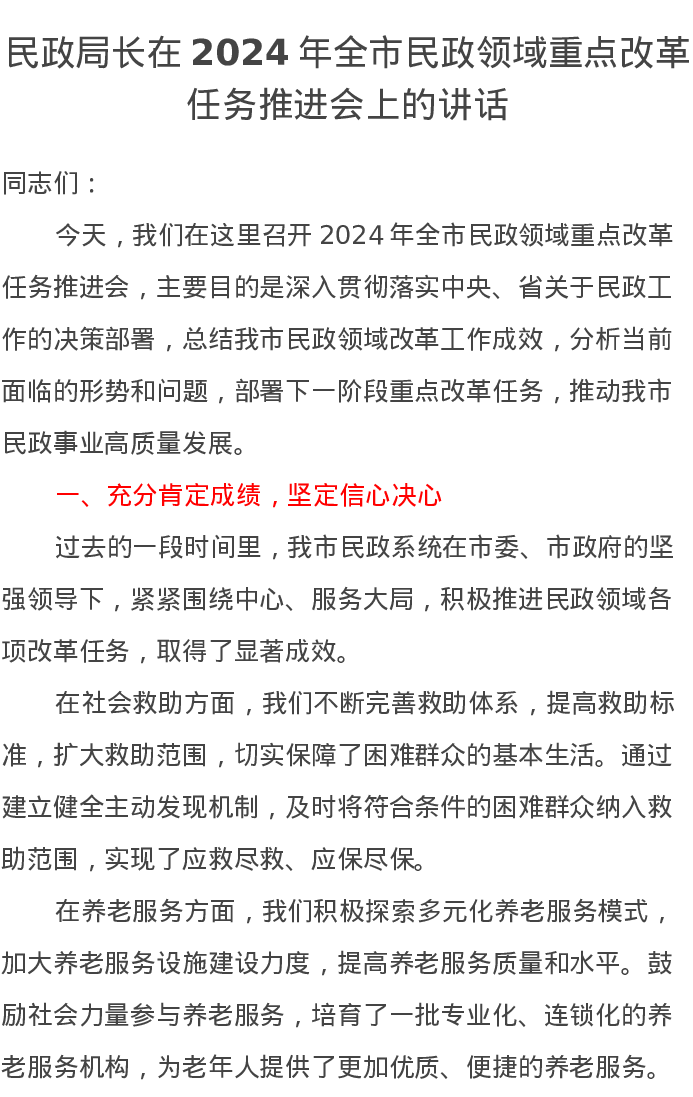 民政局长在 2024 年全市民政领域重点改革任务推进会上的讲话

同志们：

今天，我们在这里召开 2024 年全市民政领域重点改革任务推进会，主要目的是深入贯彻落实中央、省关于民政工作的决策部署，总结我市民政领域改革工作成效，分析当前面临的形势和问题，部署下一阶段重点改革任务，推动我市民政事业高质量发展。

一、充分肯定成绩，坚定信心决心

过去的一段时间里，我市民政系统在市委、市政府的坚强领导下，紧紧围绕中心、服务大局，积极推进民政领域各项改革任务，取得了显著成效。

在社会救助方面，我们不断完善救助体系，提高救助标准，扩大救助范围，切实保障了困难群众的基本生活。通过建立健全主动发现机制，及时将符合条件的困难群众纳入救助范围，实现了应救尽救、应保尽保。

在养老服务方面，我们积极探索多元化养老服务模式，加大养老服务设施建设力度，提高养老服务质量和水平。鼓励社会力量参与养老服务，培育了一批专业化、连锁化的养老服务机构，为老年人提供了更加优质、便捷的养老服务。